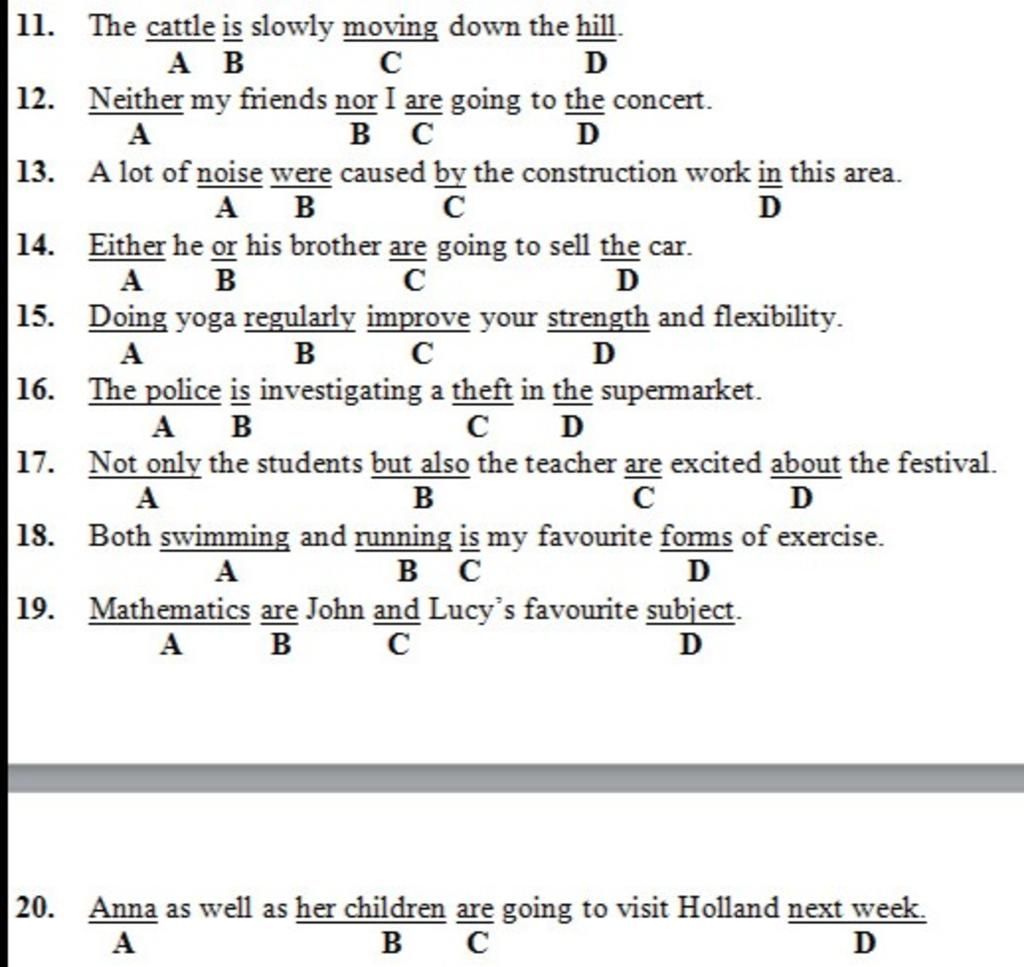 11. The cattle is slowly moving down the hill.
A B C D

12. Neither my friends nor I are going to the concert.
A B C D

13. A lot of noise were caused by the construction work in this area.
A B C D

14. Either he or his brother are going to sell the car.
A B C D

15. Doing yoga regularly improve your strength and flexibility.
A B C D

16. The police is investigating a theft in the supermarket.
A B C D

17. Not only the students but also the teacher are excited about the festival.
A B C D

18. Both swimming and running is my favourite forms of exercise.
A B C D

19. Mathematics are John and Lucy's favourite subject.
A B C D

20. Anna as well as her children are going to visit Holland next week.
A B C D